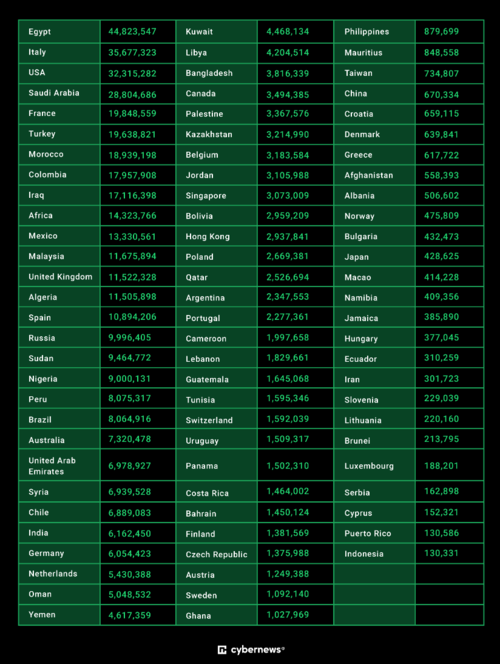 | Egypt | 44,823,547 | Kuwait | 4,468,134 | Philippines | 879,699 |
|---|---|---|---|---|---|
| Italy | 35,677,323 | Libya | 4,204,514 | Mauritius | 848,558 |
| USA | 32,315,282 | Bangladesh | 3,816,339 | Taiwan | 734,807 |
| Saudi Arabia | 28,804,686 | Canada | 3,494,385 | China | 670,334 |
| France | 19,848,559 | Palestine | 3,367,576 | Croatia | 659,115 |
| Turkey | 19,638,821 | Kazakhstan | 3,214,990 | Denmark | 639,841 |
| Morocco | 18,939,198 | Belgium | 3,183,584 | Greece | 617,722 |
| Colombia | 17,957,908 | Jordan | 3,105,988 | Afghanistan | 558,393 |
| Iraq | 17,116,398 | Singapore | 3,073,009 | Albania | 506,602 |
| Africa | 14,323,766 | Bolivia | 2,959,209 | Norway | 475,809 |
| Mexico | 13,330,561 | Hong Kong | 2,937,841 | Bulgaria | 432,473 |
| Malaysia | 11,675,894 | Poland | 2,669,381 | Japan | 428,625 |
| United Kingdom | 11,522,328 | Qatar | 2,526,694 | Macao | 414,228 |
| Algeria | 11,505,898 | Argentina | 2,347,553 | Namibia | 409,356 |
| Spain | 10,894,206 | Portugal | 2,277,361 | Jamaica | 385,890 |
| Russia | 9,996,405 | Cameroon | 1,997,658 | Hungary | 377,045 |
| Sudan | 9,464,772 | Lebanon | 1,829,661 | Ecuador | 310,259 |
| Nigeria | 9,000,131 | Guatemala | 1,645,068 | Iran | 301,723 |
| Peru | 8,075,317 | Tunisia | 1,595,346 | Slovenia | 229,039 |
| Brazil | 8,064,916 | Switzerland | 1,592,039 | Lithuania | 220,160 |
| Australia | 7,320,478 | Uruguay | 1,509,317 | Brunei | 213,795 |
| United Arab Emirates | 6,978,927 | Panama | 1,502,310 | Luxembourg | 188,201 |
| Syria | 6,939,528 | Costa Rica | 1,464,002 | Serbia | 162,898 |
| Chile | 6,889,083 | Bahrain | 1,450,124 | Cyprus | 152,321 |
| India | 6,162,450 | Finland | 1,381,569 | Puerto Rico | 130,586 |
| Germany | 6,054,423 | Czech Republic | 1,375,988 | Indonesia | 130,331 |
| Netherlands | 5,430,388 | Austria | 1,249,388 | | |
| Oman | 5,048,532 | Sweden | 1,092,140 | | |
| Yemen | 4,617,359 | Ghana | 1,027,969 | | |

cybernews®